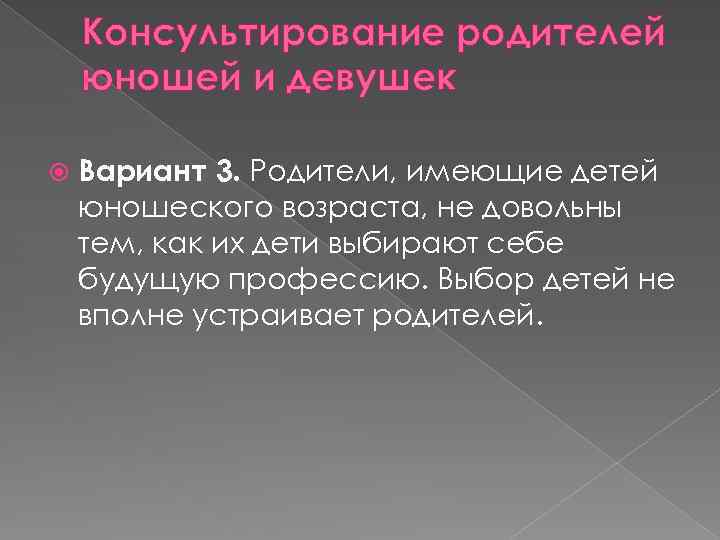 Консультирование родителей юношей и девушек

Вариант 3. Родители, имеющие детей юношеского возраста, не довольны тем, как их дети выбирают себе будущую профессию. Выбор детей не вполне устраивает родителей.